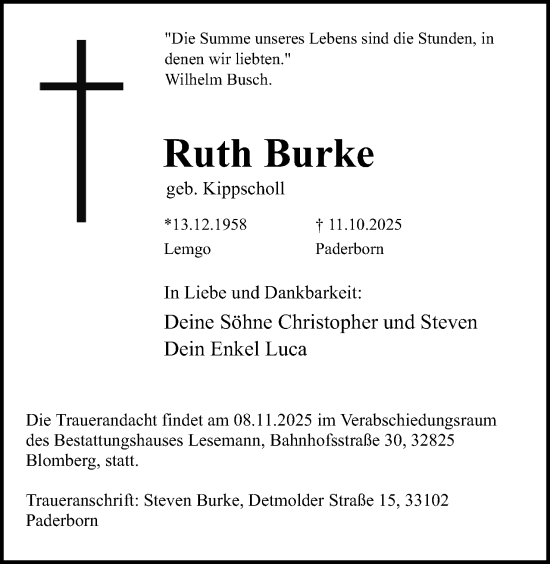 "Die Summe unseres Lebens sind die Stunden, in denen wir liebten."
Wilhelm Busch.

Ruth Burke

geb. Kippscholl

*13.12.1958
Lemgo

† 11.10.2025
Paderborn

In Liebe und Dankbarkeit:

Deine Söhne Christopher und Steven
Dein Enkel Luca

Die Trauerandacht findet am 08.11.2025 im Verabschiedungsraum des Bestattungshauses Lesemann, Bahnhofsstraße 30, 32825 Blomberg, statt.

Traueranschrift: Steven Burke, Detmolder Straße 15, 33102 Paderborn